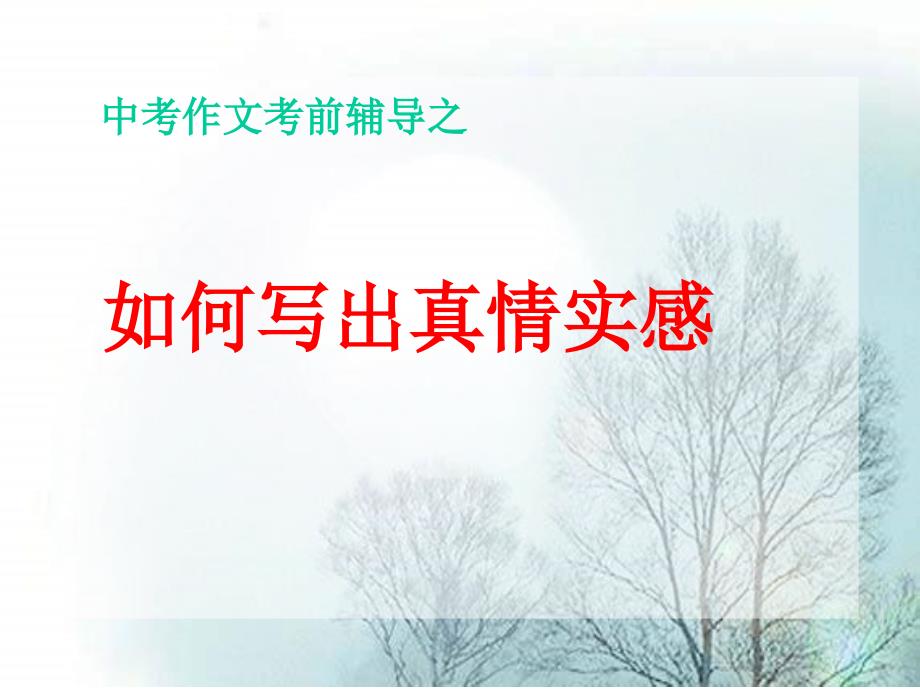 中考作文考前辅导之

如何写出真情实感